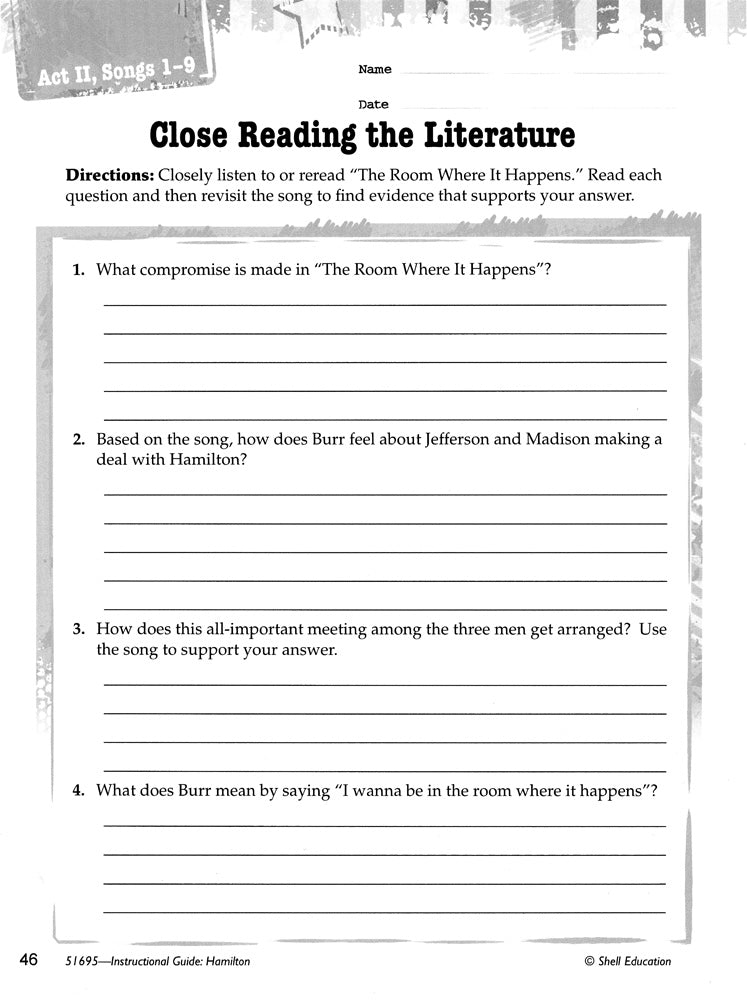 Act II, Songs 1–9

Name

Date

Close Reading the Literature

**Directions:** Closely listen to or reread "The Room Where It Happens." Read each question and then revisit the song to find evidence that supports your answer.

1. What compromise is made in "The Room Where It Happens"?

2. Based on the song, how does Burr feel about Jefferson and Madison making a deal with Hamilton?

3. How does this all-important meeting among the three men get arranged? Use the song to support your answer.

4. What does Burr mean by saying "I wanna be in the room where it happens"?

46 51695—Instructional Guide: Hamilton © Shell Education